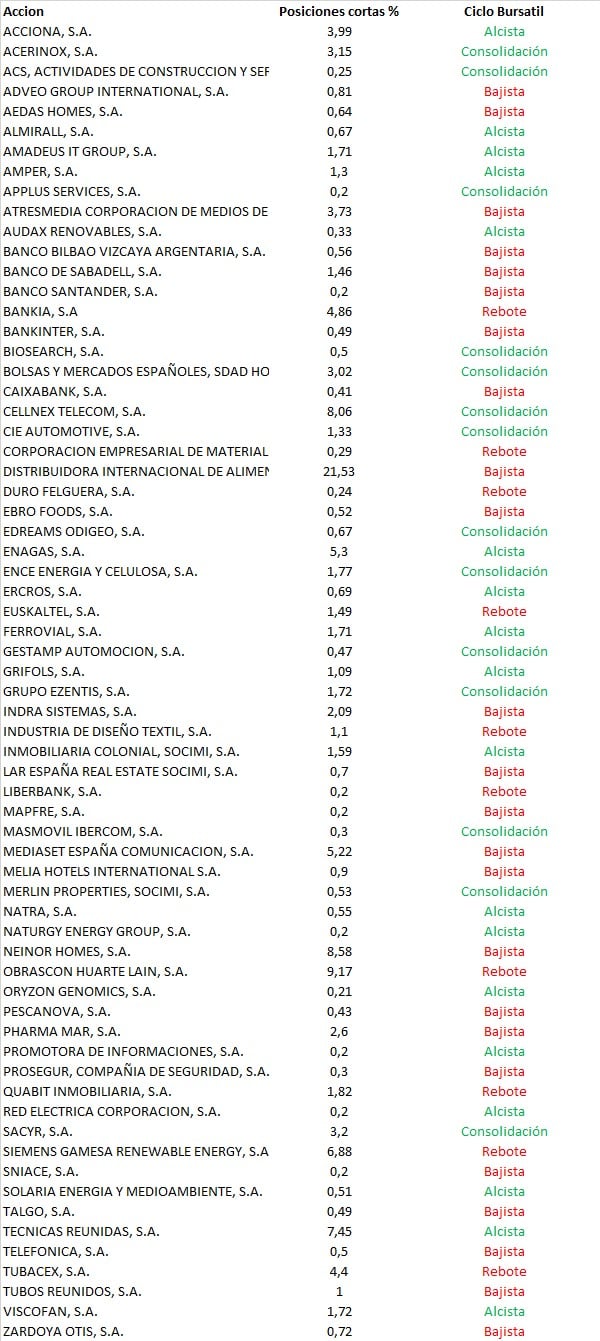 | Accion | Posiciones cortas % | Ciclo Bursatil |
|---|---|---|
| ACCIONA, S.A. | 3,99 | Alcista |
| ACERINOX, S.A. | 3,15 | Consolidación |
| ACS, ACTIVIDADES DE CONSTRUCCION Y SEF | 0,25 | Consolidación |
| ADVEO GROUP INTERNATIONAL, S.A. | 0,81 | Bajista |
| AEDAS HOMES, S.A. | 0,64 | Bajista |
| ALMIRALL, S.A. | 0,67 | Alcista |
| AMADEUS IT GROUP, S.A. | 1,71 | Alcista |
| AMPER, S.A. | 1,3 | Alcista |
| APPLUS SERVICES, S.A. | 0,2 | Consolidación |
| ATRESMEDIA CORPORACION DE MEDIOS DE | 3,73 | Bajista |
| AUDAX RENOVABLES, S.A. | 0,33 | Alcista |
| BANCO BILBAO VIZCAYA ARGENTARIA, S.A. | 0,56 | Bajista |
| BANCO DE SABADELL, S.A. | 1,46 | Bajista |
| BANCO SANTANDER, S.A. | 0,2 | Bajista |
| BANKIA, S.A | 4,86 | Rebote |
| BANKINTER, S.A. | 0,49 | Bajista |
| BIOSEARCH, S.A. | 0,5 | Consolidación |
| BOLSAS Y MERCADOS ESPAÑOLES, SDAD HO | 3,02 | Consolidación |
| CAIXABANK, S.A. | 0,41 | Bajista |
| CELLNEX TELECOM, S.A. | 8,06 | Consolidación |
| CIE AUTOMOTIVE, S.A. | 1,33 | Consolidación |
| CORPORACION EMPRESARIAL DE MATERIAL | 0,29 | Rebote |
| DISTRIBUIDORA INTERNACIONAL DE ALIMEN | 21,53 | Bajista |
| DURO FELGUERA, S.A. | 0,24 | Rebote |
| EBRO FOODS, S.A. | 0,52 | Bajista |
| EDREAMS ODIGEO, S.A. | 0,67 | Consolidación |
| ENAGAS, S.A. | 5,3 | Alcista |
| ENCE ENERGIA Y CELULOSA, S.A. | 1,77 | Consolidación |
| ERCROS, S.A. | 0,69 | Alcista |
| EUSKALTEL, S.A. | 1,49 | Rebote |
| FERROVIAL, S.A. | 1,71 | Alcista |
| GESTAMP AUTOMOCION, S.A. | 0,47 | Consolidación |
| GRIFOLS, S.A. | 1,09 | Alcista |
| GRUPO EZENTIS, S.A. | 1,72 | Consolidación |
| INDRA SISTEMAS, S.A. | 2,09 | Bajista |
| INDUSTRIA DE DISEÑO TEXTIL, S.A. | 1,1 | Rebote |
| INMOBILIARIA COLONIAL, SOCIMI, S.A. | 1,59 | Alcista |
| LAR ESPAÑA REAL ESTATE SOCIMI, S.A. | 0,7 | Bajista |
| LIBERBANK, S.A. | 0,2 | Rebote |
| MAPFRE, S.A. | 0,2 | Bajista |
| MASMOVIL IBERCOM, S.A. | 0,3 | Consolidación |
| MEDIASET ESPAÑA COMUNICACION, S.A. | 5,22 | Bajista |
| MELIA HOTELS INTERNATIONAL S.A. | 0,9 | Bajista |
| MERLIN PROPERTIES, SOCIMI, S.A. | 0,53 | Consolidación |
| NATRA, S.A. | 0,55 | Alcista |
| NATURGY ENERGY GROUP, S.A. | 0,2 | Alcista |
| NEINOR HOMES, S.A. | 8,58 | Bajista |
| OBRASCON HUARTE LAIN, S.A. | 9,17 | Rebote |
| ORYZON GENOMICS, S.A. | 0,21 | Alcista |
| PESCANOVA, S.A. | 0,43 | Bajista |
| PHARMA MAR, S.A. | 2,6 | Bajista |
| PROMOTORA DE INFORMACIONES, S.A. | 0,2 | Alcista |
| PROSEGUR, COMPAÑIA DE SEGURIDAD, S.A. | 0,3 | Bajista |
| QUABIT INMOBILIARIA, S.A. | 1,82 | Rebote |
| RED ELECTRICA CORPORACION, S.A. | 0,2 | Alcista |
| SACYR, S.A. | 3,2 | Consolidación |
| SIEMENS GAMESA RENEWABLE ENERGY, S.A | 6,88 | Rebote |
| SNIACE, S.A. | 0,2 | Bajista |
| SOLARIA ENERGIA Y MEDIOAMBIENTE, S.A. | 0,51 | Alcista |
| TALGO, S.A. | 0,49 | Bajista |
| TECNICAS REUNIDAS, S.A. | 7,45 | Alcista |
| TELEFONICA, S.A. | 0,5 | Bajista |
| TUBACEX, S.A. | 4,4 | Rebote |
| TUBOS REUNIDOS, S.A. | 1 | Bajista |
| VISCOFAN, S.A. | 1,72 | Alcista |
| ZARDOYA OTIS, S.A. | 0,72 | Bajista |